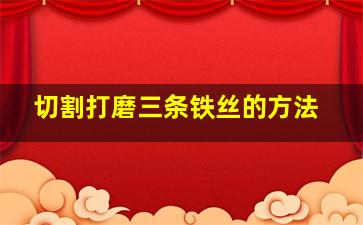 切割打磨三条铁丝的方法